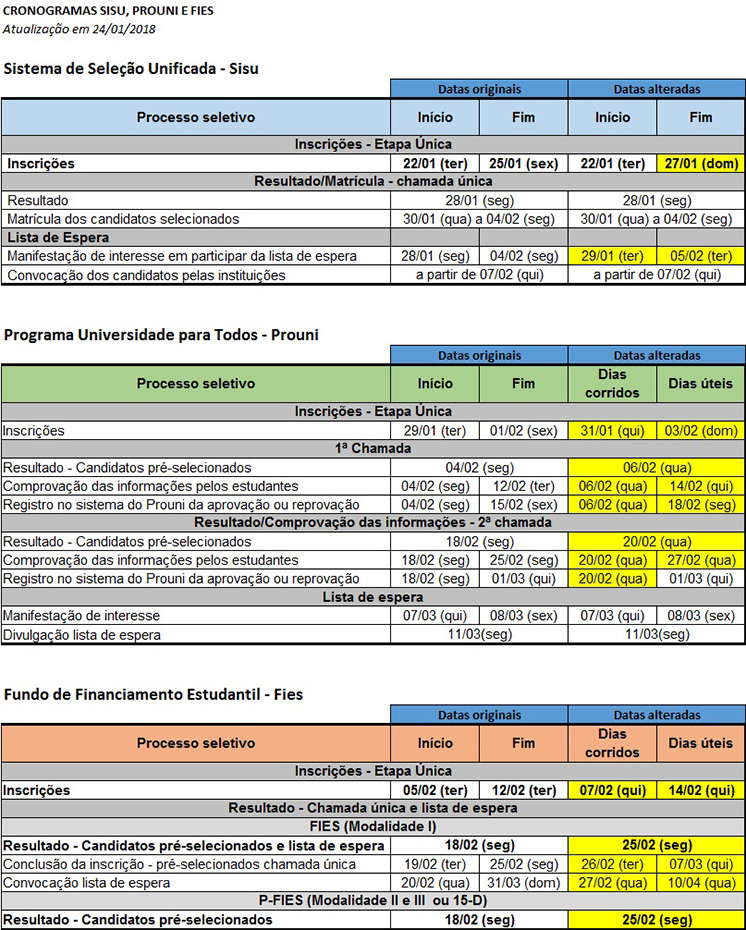 CRONOGRAMAS SISU, PROUNI E FIES
Atualização em 24/01/2018

Sistema de Seleção Unificada - Sisu

| | Datas originais | | Datas alteradas | |
|---|---|---|---|---|
| Processo seletivo | Início | Fim | Início | Fim |
| Inscrições - Etapa Única | | | | |
| Inscrições | 22/01 (ter) | 25/01 (sex) | 22/01 (ter) | 27/01 (dom) |
| Resultado/Matrícula - chamada única | | | | |
| Resultado | 28/01 (seg) | | 28/01 (seg) | |
| Matrícula dos candidatos selecionados | 30/01 (qua) a 04/02 (seg) | | 30/01 (qua) a 04/02 (seg) | |
| Lista de Espera | | | | |
| Manifestação de interesse em participar da lista de espera | 28/01 (seg) | 04/02 (seg) | 29/01 (ter) | 05/02 (ter) |
| Convocação dos candidatos pelas instituições | a partir de 07/02 (qui) | | a partir de 07/02 (qui) | |

Programa Universidade para Todos - Prouni

| | Datas originais | | Datas alteradas | |
|---|---|---|---|---|
| Processo seletivo | Início | Fim | Dias corridos | Dias úteis |
| Inscrições - Etapa Única | | | | |
| Inscrições | 29/01 (ter) | 01/02 (sex) | 31/01 (qui) | 03/02 (dom) |
| 1ª Chamada | | | | |
| Resultado - Candidatos pré-selecionados | 04/02 (seg) | | 06/02 (qua) | |
| Comprovação das informações pelos estudantes | 04/02 (seg) | 12/02 (ter) | 06/02 (qua) | 14/02 (qui) |
| Registro no sistema do Prouni da aprovação ou reprovação | 04/02 (seg) | 15/02 (sex) | 06/02 (qua) | 18/02 (seg) |
| Resultado/Comprovação das informações - 2ª chamada | | | | |
| Resultado - Candidatos pré-selecionados | 18/02 (seg) | | 20/02 (qua) | |
| Comprovação das informações pelos estudantes | 18/02 (seg) | 25/02 (seg) | 20/02 (qua) | 27/02 (qua) |
| Registro no sistema do Prouni da aprovação ou reprovação | 18/02 (seg) | 01/03 (qui) | 20/02 (qua) | 01/03 (qui) |
| Lista de espera | | | | |
| Manifestação de interesse | 07/03 (qui) | 08/03 (sex) | 07/03 (qui) | 08/03 (sex) |
| Divulgação lista de espera | 11/03(seg) | | 11/03(seg) | |

Fundo de Financiamento Estudantil - Fies

| | Datas originais | | Datas alteradas | |
|---|---|---|---|---|
| Processo seletivo | Início | Fim | Dias corridos | Dias úteis |
| Inscrições - Etapa Única | | | | |
| Inscrições | 05/02 (ter) | 12/02 (ter) | 07/02 (qui) | 14/02 (qui) |
| Resultado - Chamada única e lista de espera | | | | |
| FIES (Modalidade I) | | | | |
| Resultado - Candidatos pré-selecionados e lista de espera | 18/02 (seg) | | 25/02 (seg) | |
| Conclusão da inscrição - pré-selecionados chamada única | 19/02 (ter) | 25/02 (seg) | 26/02 (ter) | 07/03 (qui) |
| Convocação lista de espera | 20/02 (qua) | 31/03 (dom) | 27/02 (qua) | 10/04 (qua) |
| P-FIES (Modalidade II e III ou 15-D) | | | | |
| Resultado - Candidatos pré-selecionados | 18/02 (seg) | | 25/02 (seg) | |